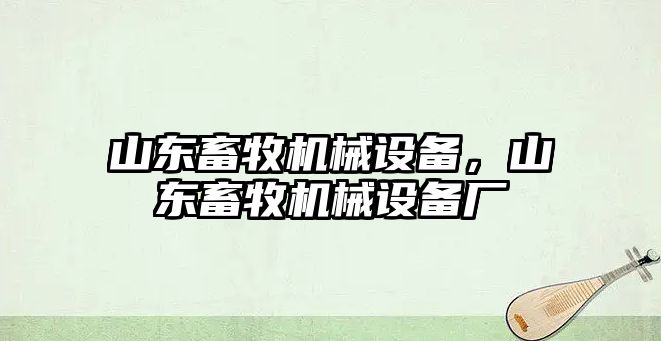 山东畜牧机械设备，山东畜牧机械设备厂